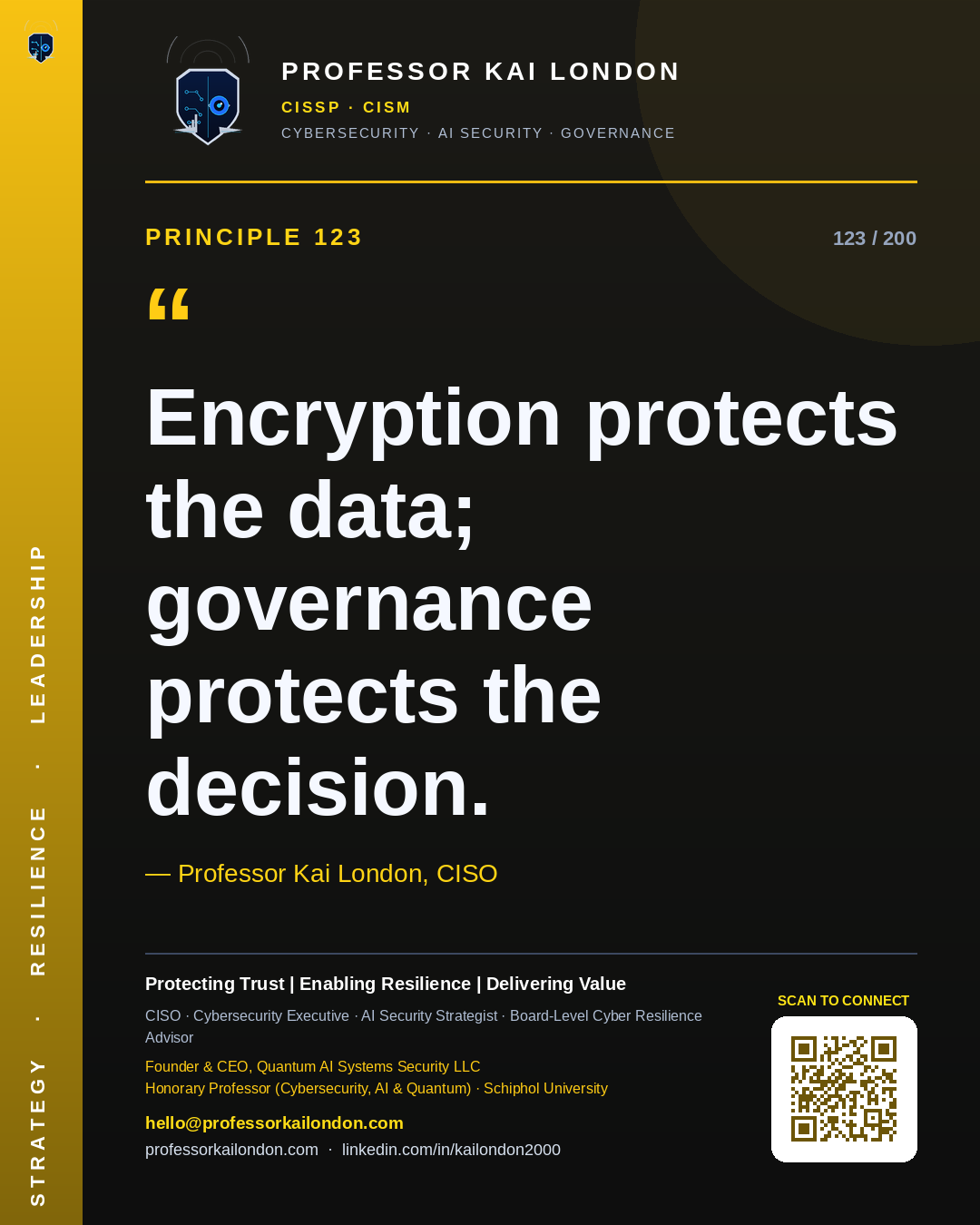 STRATEGY · RESILIENCE · LEADERSHIP

PROFESSOR KAI LONDON
CISSP · CISM
CYBERSECURITY · AI SECURITY · GOVERNANCE

PRINCIPLE 123
123 / 200

“

Encryption protects the data; governance protects the decision.

— Professor Kai London, CISO

Protecting Trust | Enabling Resilience | Delivering Value

CISO · Cybersecurity Executive · AI Security Strategist · Board-Level Cyber Resilience Advisor

Founder & CEO, Quantum AI Systems Security LLC
Honorary Professor (Cybersecurity, AI & Quantum) · Schiphol University

hello@professorkailondon.com
professorkailondon.com · linkedin.com/in/kailondon2000

SCAN TO CONNECT